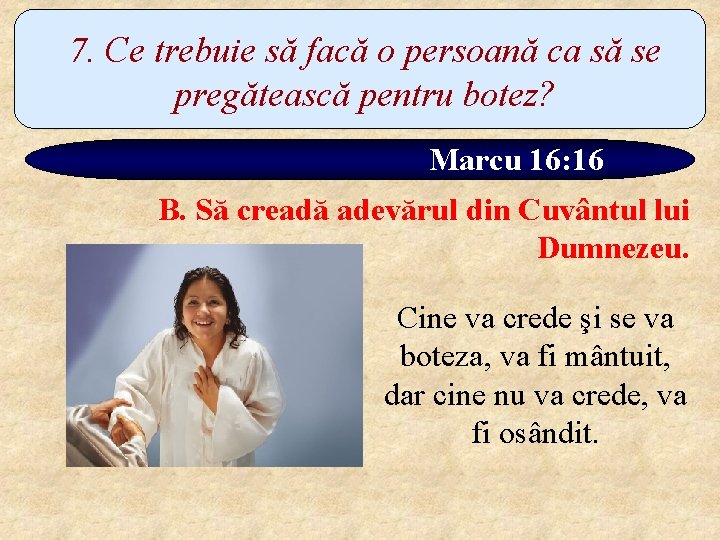 7. Ce trebuie să facă o persoană ca să se pregătească pentru botez?

Marcu 16:16

B. Să creadă adevărul din Cuvântul lui Dumnezeu.

Cine va crede şi se va boteza, va fi mântuit, dar cine nu va crede, va fi osândit.